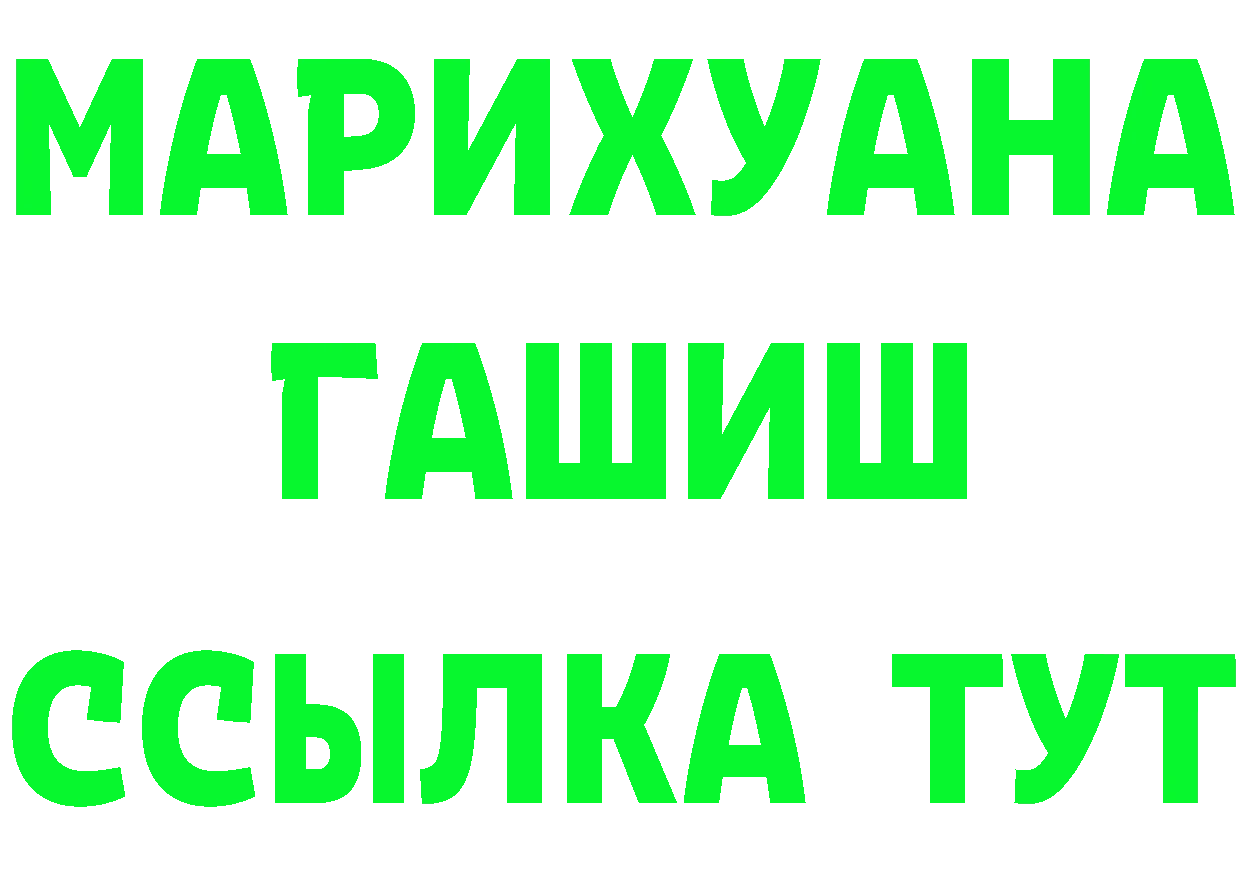 МАРИХУАНА
ГАШИШ
ССЫЛКА ТУТ